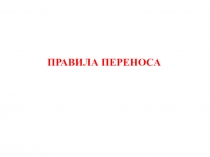 ПРАВИЛА ПЕРЕНОСА